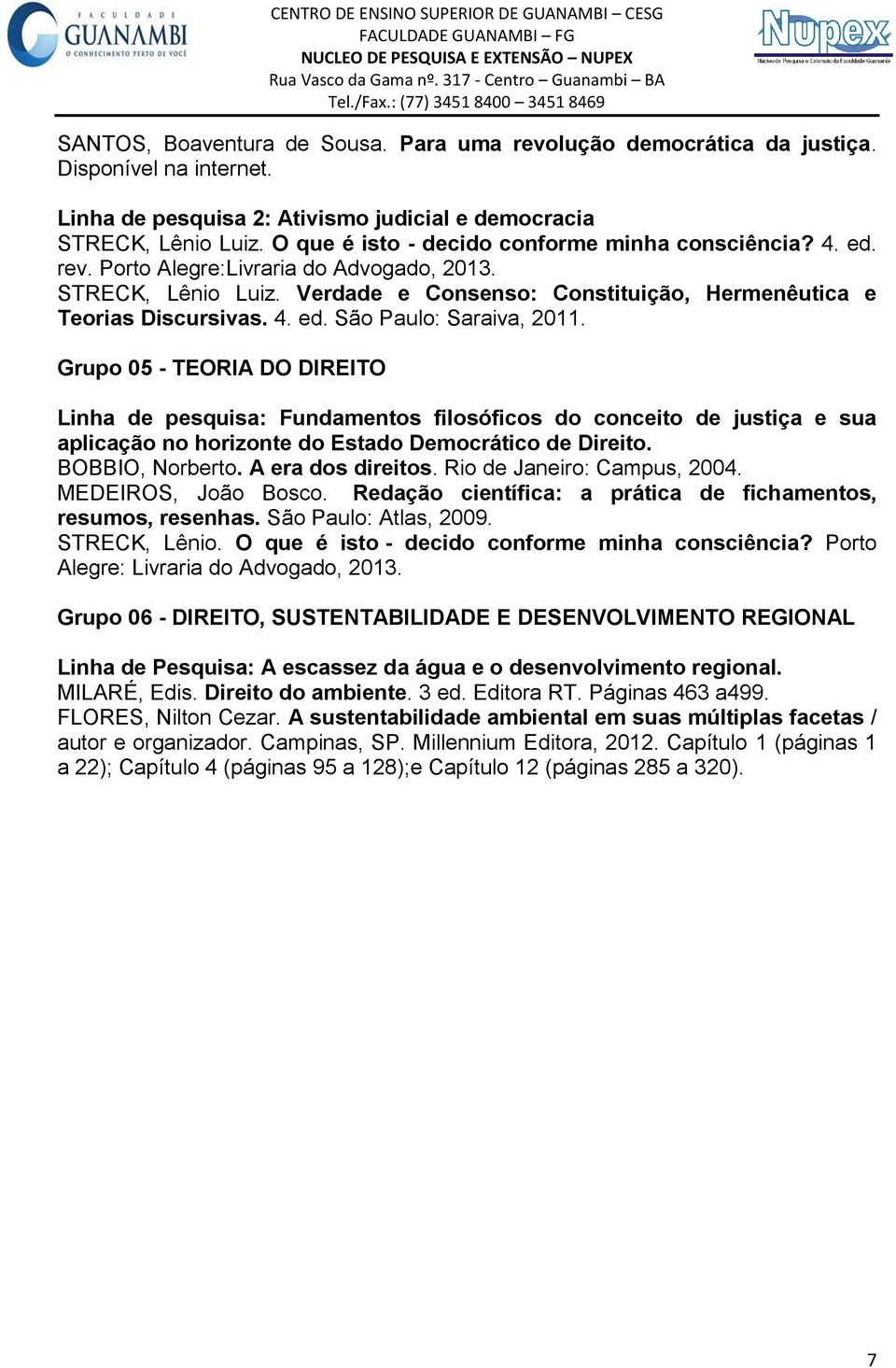 FACULDADE GUANAMBI
O CONHECIMENTO PERTO DE VOCÊ

CENTRO DE ENSINO SUPERIOR DE GUANAMBI – CESG
FACULDADE GUANAMBI – FG
NUCLEO DE PESQUISA E EXTENSÃO – NUPEX
Rua Vasco da Gama nº. 317 - Centro – Guanambi – BA
Tel./Fax.: (77) 3451 8400 – 3451 8469

Nupex
Núcleo de Pesquisa e Extensão da Faculdade Guanambi

SANTOS, Boaventura de Sousa. Para uma revolução democrática da justiça. Disponível na internet.

Linha de pesquisa 2: Ativismo judicial e democracia
STRECK, Lênio Luiz. O que é isto - decido conforme minha consciência? 4. ed. rev. Porto Alegre:Livraria do Advogado, 2013.
STRECK, Lênio Luiz. Verdade e Consenso: Constituição, Hermenêutica e Teorias Discursivas. 4. ed. São Paulo: Saraiva, 2011.

Grupo 05 - TEORIA DO DIREITO

Linha de pesquisa: Fundamentos filosóficos do conceito de justiça e sua aplicação no horizonte do Estado Democrático de Direito.
BOBBIO, Norberto. A era dos direitos. Rio de Janeiro: Campus, 2004.
MEDEIROS, João Bosco. Redação científica: a prática de fichamentos, resumos, resenhas. São Paulo: Atlas, 2009.
STRECK, Lênio. O que é isto - decido conforme minha consciência? Porto Alegre: Livraria do Advogado, 2013.

Grupo 06 - DIREITO, SUSTENTABILIDADE E DESENVOLVIMENTO REGIONAL

Linha de Pesquisa: A escassez da água e o desenvolvimento regional.
MILARÉ, Edis. Direito do ambiente. 3 ed. Editora RT. Páginas 463 a499.
FLORES, Nilton Cezar. A sustentabilidade ambiental em suas múltiplas facetas / autor e organizador. Campinas, SP. Millennium Editora, 2012. Capítulo 1 (páginas 1 a 22); Capítulo 4 (páginas 95 a 128);e Capítulo 12 (páginas 285 a 320).

7